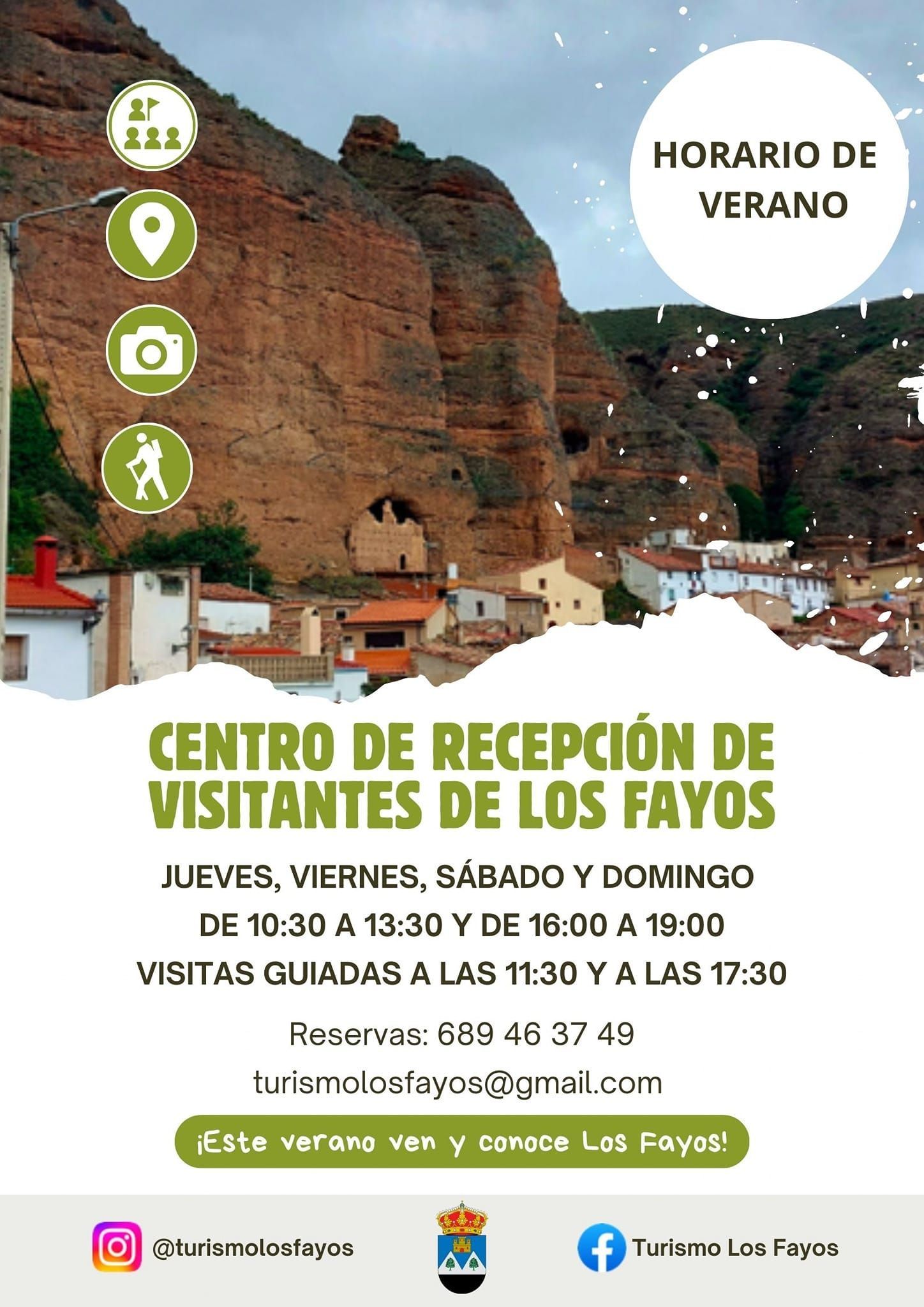 HORARIO DE VERANO

CENTRO DE RECEPCIÓN DE VISITANTES DE LOS FAYOS

JUEVES, VIERNES, SÁBADO Y DOMINGO

DE 10:30 A 13:30 Y DE 16:00 A 19:00

VISITAS GUIADAS A LAS 11:30 Y A LAS 17:30

Reservas: 689 46 37 49

turismolosfayos@gmail.com

¡Este verano ven y conoce Los Fayos!

@turismolosfayos

Turismo Los Fayos